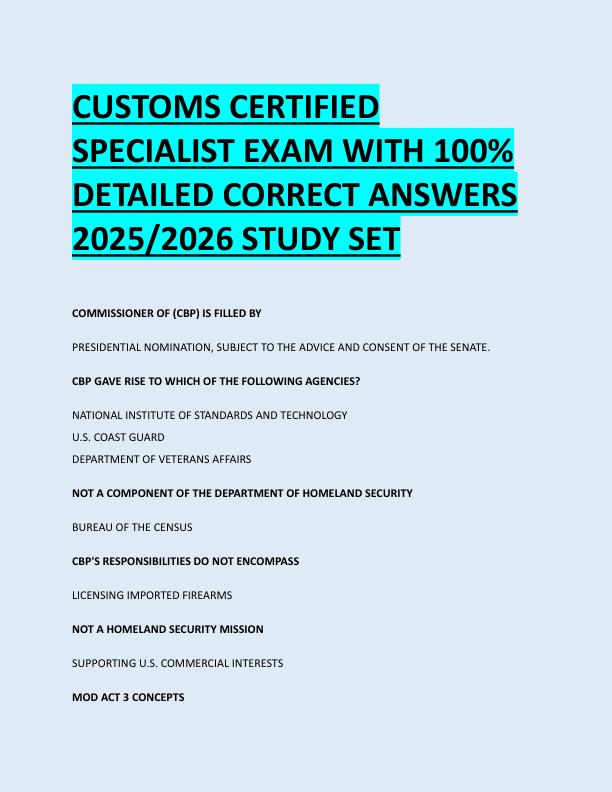 CUSTOMS CERTIFIED SPECIALIST EXAM WITH 100% DETAILED CORRECT ANSWERS 2025/2026 STUDY SET

COMMISSIONER OF (CBP) IS FILLED BY

PRESIDENTIAL NOMINATION, SUBJECT TO THE ADVICE AND CONSENT OF THE SENATE.

CBP GAVE RISE TO WHICH OF THE FOLLOWING AGENCIES?

NATIONAL INSTITUTE OF STANDARDS AND TECHNOLOGY
U.S. COAST GUARD
DEPARTMENT OF VETERANS AFFAIRS

NOT A COMPONENT OF THE DEPARTMENT OF HOMELAND SECURITY

BUREAU OF THE CENSUS

CBP'S RESPONSIBILITIES DO NOT ENCOMPASS

LICENSING IMPORTED FIREARMS

NOT A HOMELAND SECURITY MISSION

SUPPORTING U.S. COMMERCIAL INTERESTS

MOD ACT 3 CONCEPTS